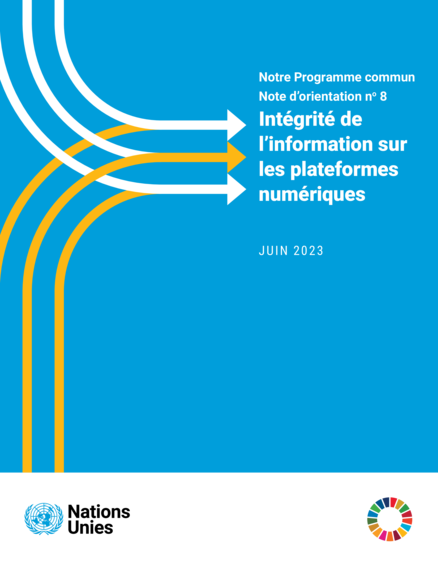 Notre Programme commun
Note d'orientation nº 8

Intégrité de l'information sur les plateformes numériques

JUIN 2023

Nations
Unies